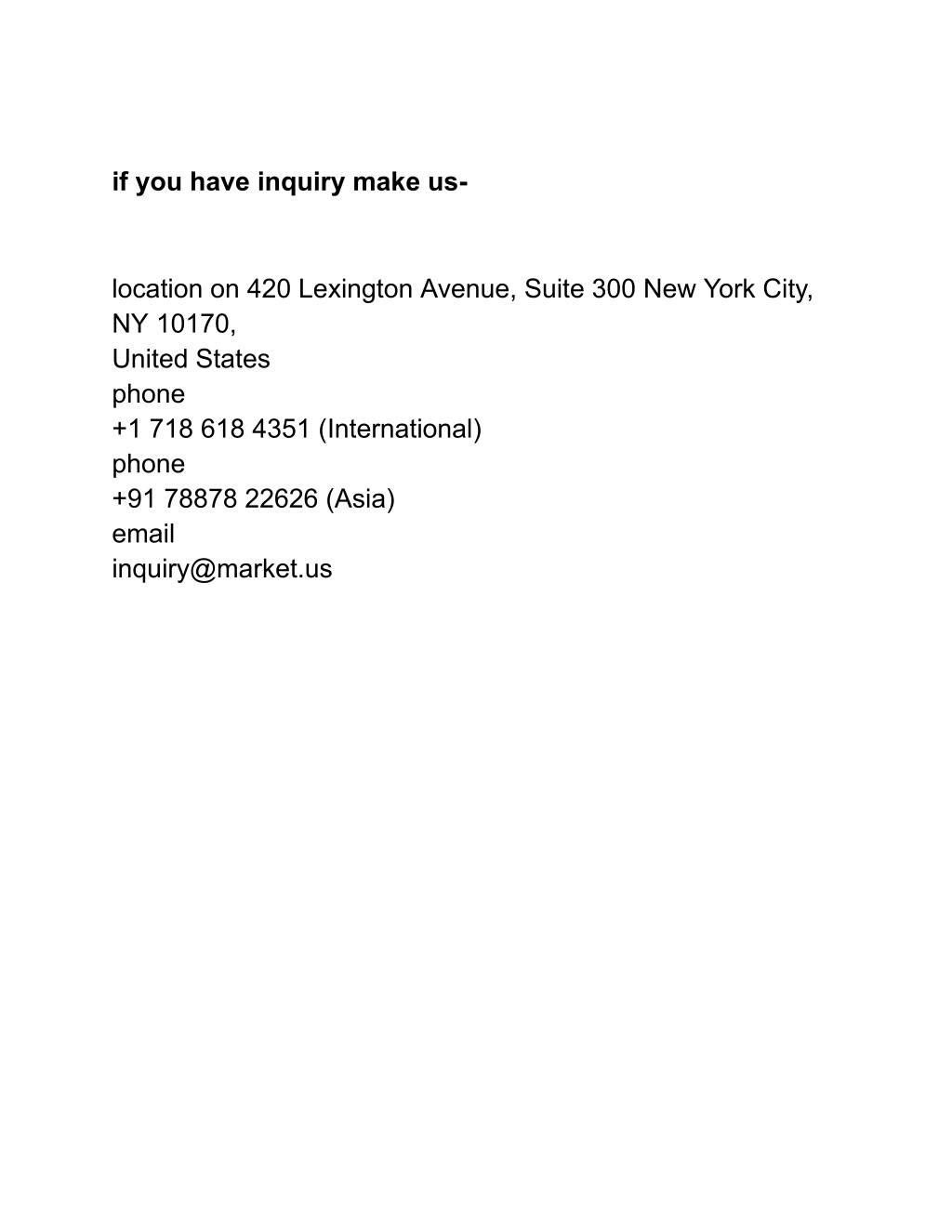 if you have inquiry make us-

location on 420 Lexington Avenue, Suite 300 New York City, NY 10170,
United States
phone
+1 718 618 4351 (International)
phone
+91 78878 22626 (Asia)
email
inquiry@market.us